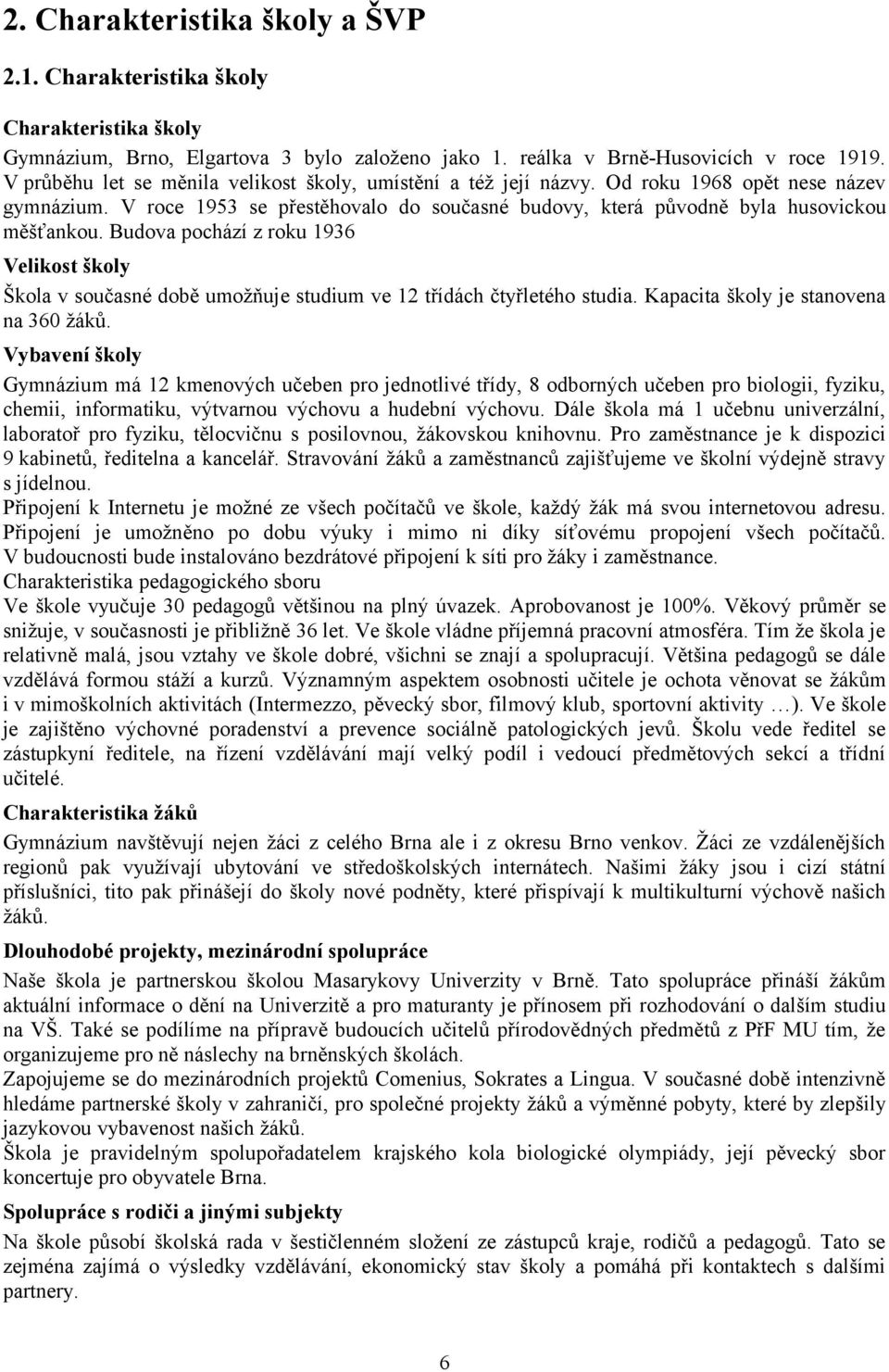 2. Charakteristika školy a ŠVP

2.1. Charakteristika školy

Charakteristika školy

Gymnázium, Brno, Elgartova 3 bylo založeno jako 1. reálka v Brně-Husovicích v roce 1919. V průběhu let se měnila velikost školy, umístění a též její názvy. Od roku 1968 opět nese název gymnázium. V roce 1953 se přestěhovalo do současné budovy, která původně byla husovickou měšťankou. Budova pochází z roku 1936

Velikost školy

Škola v současné době umožňuje studium ve 12 třídách čtyřletého studia. Kapacita školy je stanovena na 360 žáků.

Vybavení školy

Gymnázium má 12 kmenových učeben pro jednotlivé třídy, 8 odborných učeben pro biologii, fyziku, chemii, informatiku, výtvarnou výchovu a hudební výchovu. Dále škola má 1 učebnu univerzální, laboratoř pro fyziku, tělocvičnu s posilovnou, žákovskou knihovnu. Pro zaměstnance je k dispozici 9 kabinetů, ředitelna a kancelář. Stravování žáků a zaměstnanců zajišťujeme ve školní výdejně stravy s jídelnou.

Připojení k Internetu je možné ze všech počítačů ve škole, každý žák má svou internetovou adresu. Připojení je umožněno po dobu výuky i mimo ni díky síťovému propojení všech počítačů. V budoucnosti bude instalováno bezdrátové připojení k síti pro žáky i zaměstnance.

Charakteristika pedagogického sboru

Ve škole vyučuje 30 pedagogů většinou na plný úvazek. Aprobovanost je 100%. Věkový průměr se snižuje, v současnosti je přibližně 36 let. Ve škole vládne příjemná pracovní atmosféra. Tím že škola je relativně malá, jsou vztahy ve škole dobré, všichni se znají a spolupracují. Většina pedagogů se dále vzdělává formou stáží a kurzů. Významným aspektem osobnosti učitele je ochota věnovat se žákům i v mimoškolních aktivitách (Intermezzo, pěvecký sbor, filmový klub, sportovní aktivity …). Ve škole je zajištěno výchovné poradenství a prevence sociálně patologických jevů. Školu vede ředitel se zástupkyní ředitele, na řízení vzdělávání mají velký podíl i vedoucí předmětových sekcí a třídní učitelé.

Charakteristika žáků

Gymnázium navštěvují nejen žáci z celého Brna ale i z okresu Brno venkov. Žáci ze vzdálenějších regionů pak využívají ubytování ve středoškolských internátech. Našimi žáky jsou i cizí státní příslušníci, tito pak přinášejí do školy nové podněty, které přispívají k multikulturní výchově našich žáků.

Dlouhodobé projekty, mezinárodní spolupráce

Naše škola je partnerskou školou Masarykovy Univerzity v Brně. Tato spolupráce přináší žákům aktuální informace o dění na Univerzitě a pro maturanty je přínosem při rozhodování o dalším studiu na VŠ. Také se podílíme na přípravě budoucích učitelů přírodovědných předmětů z PřF MU tím, že organizujeme pro ně náslechy na brněnských školách.

Zapojujeme se do mezinárodních projektů Comenius, Sokrates a Lingua. V současné době intenzivně hledáme partnerské školy v zahraničí, pro společné projekty žáků a výměnné pobyty, které by zlepšily jazykovou vybavenost našich žáků.

Škola je pravidelným spolupořadatelem krajského kola biologické olympiády, její pěvecký sbor koncertuje pro obyvatele Brna.

Spolupráce s rodiči a jinými subjekty

Na škole působí školská rada v šestičlenném složení ze zástupců kraje, rodičů a pedagogů. Tato se zejména zajímá o výsledky vzdělávání, ekonomický stav školy a pomáhá při kontaktech s dalšími partnery.

6